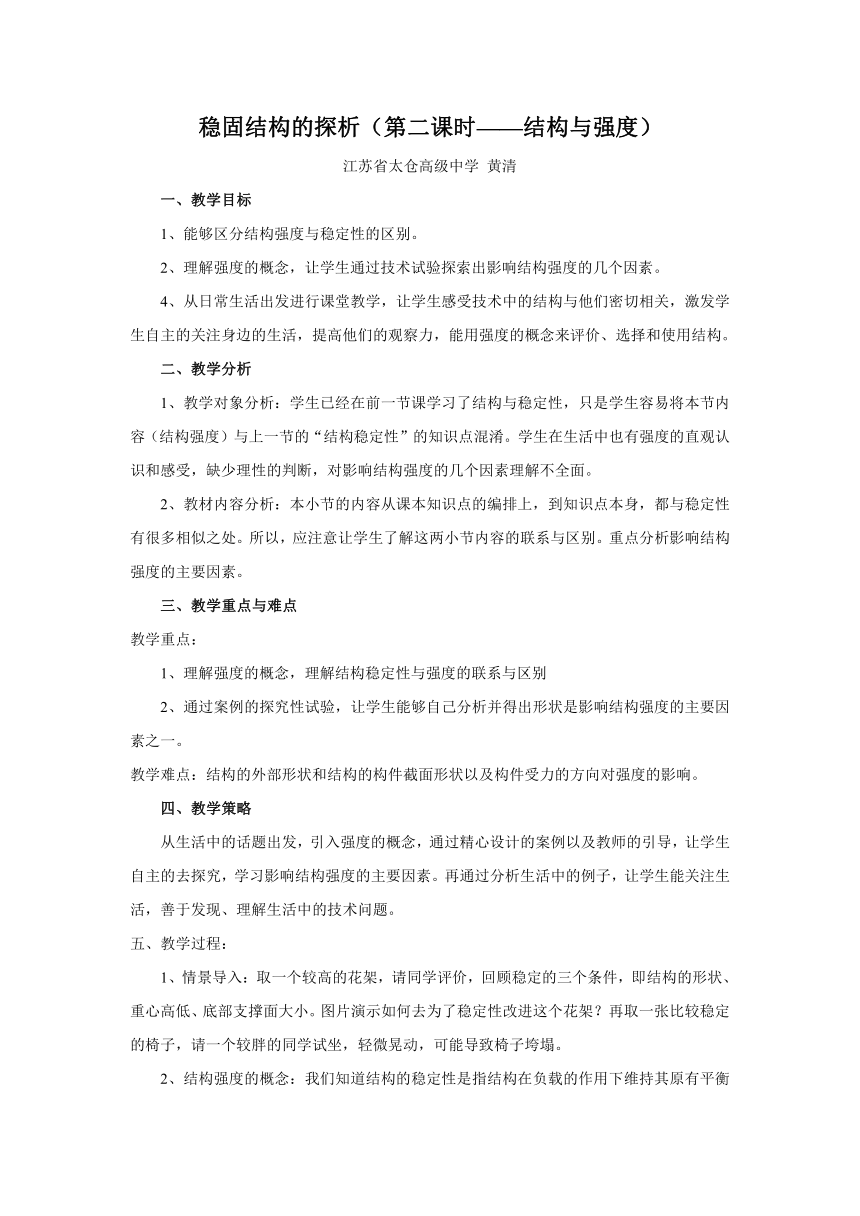 稳固结构的探析（第二课时——结构与强度）

江苏省太仓高级中学 黄清

一、教学目标

1、能够区分结构强度与稳定性的区别。

2、理解强度的概念，让学生通过技术试验探索出影响结构强度的几个因素。

4、从日常生活出发进行课堂教学，让学生感受技术中的结构与他们密切相关，激发学生自主的关注身边的生活，提高他们的观察力，能用强度的概念来评价、选择和使用结构。

二、教学分析

1、教学对象分析：学生已经在前一节课学习了结构与稳定性，只是学生容易将本节内容（结构强度）与上一节的“结构稳定性”的知识点混淆。学生在生活中也有强度的直观认识和感受，缺少理性的判断，对影响结构强度的几个因素理解不全面。

2、教材内容分析：本小节的内容从课本知识点的编排上，到知识点本身，都与稳定性有很多相似之处。所以，应注意让学生了解这两小节内容的联系与区别。重点分析影响结构强度的主要因素。

三、教学重点与难点

教学重点：

1、理解强度的概念，理解结构稳定性与强度的联系与区别

2、通过案例的探究性试验，让学生能够自己分析并得出形状是影响结构强度的主要因素之一。

教学难点：结构的外部形状和结构的构件截面形状以及构件受力的方向对强度的影响。

四、教学策略

从生活中的话题出发，引入强度的概念，通过精心设计的案例以及教师的引导，让学生自主的去探究，学习影响结构强度的主要因素。再通过分析生活中的例子，让学生能关注生活，善于发现、理解生活中的技术问题。

五、教学过程：

1、情景导入：取一个较高的花架，请同学评价，回顾稳定的三个条件，即结构的形状、重心高低、底部支撑面大小。图片演示如何去为了稳定性改进这个花架？再取一张比较稳定的椅子，请一个较胖的同学试坐，轻微晃动，可能导致椅子垮塌。

2、结构强度的概念：我们知道结构的稳定性是指结构在负载的作用下维持其原有平衡